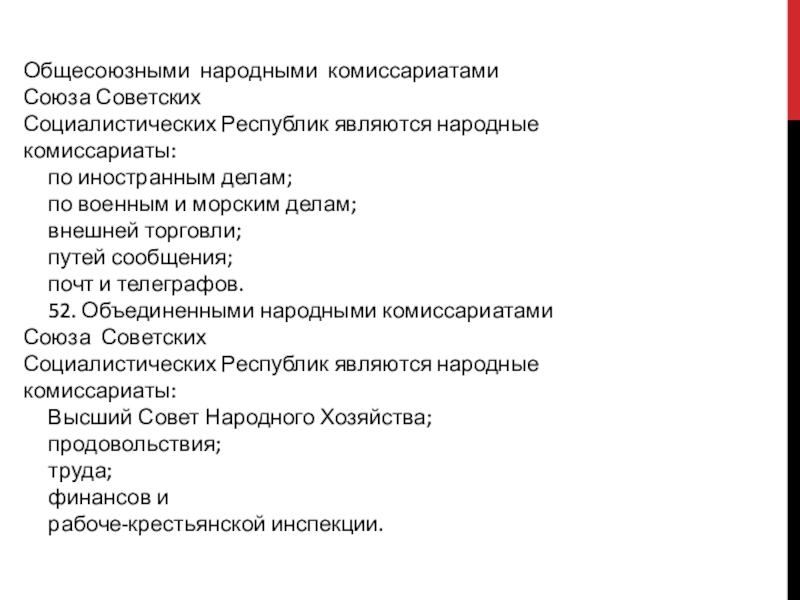 Общесоюзными народными комиссариатами Союза Советских Социалистических Республик являются народные комиссариаты:

по иностранным делам;

по военным и морским делам;

внешней торговли;

путей сообщения;

почт и телеграфов.

52. Объединенными народными комиссариатами Союза Советских Социалистических Республик являются народные комиссариаты:

Высший Совет Народного Хозяйства;

продовольствия;

труда;

финансов и

рабоче-крестьянской инспекции.